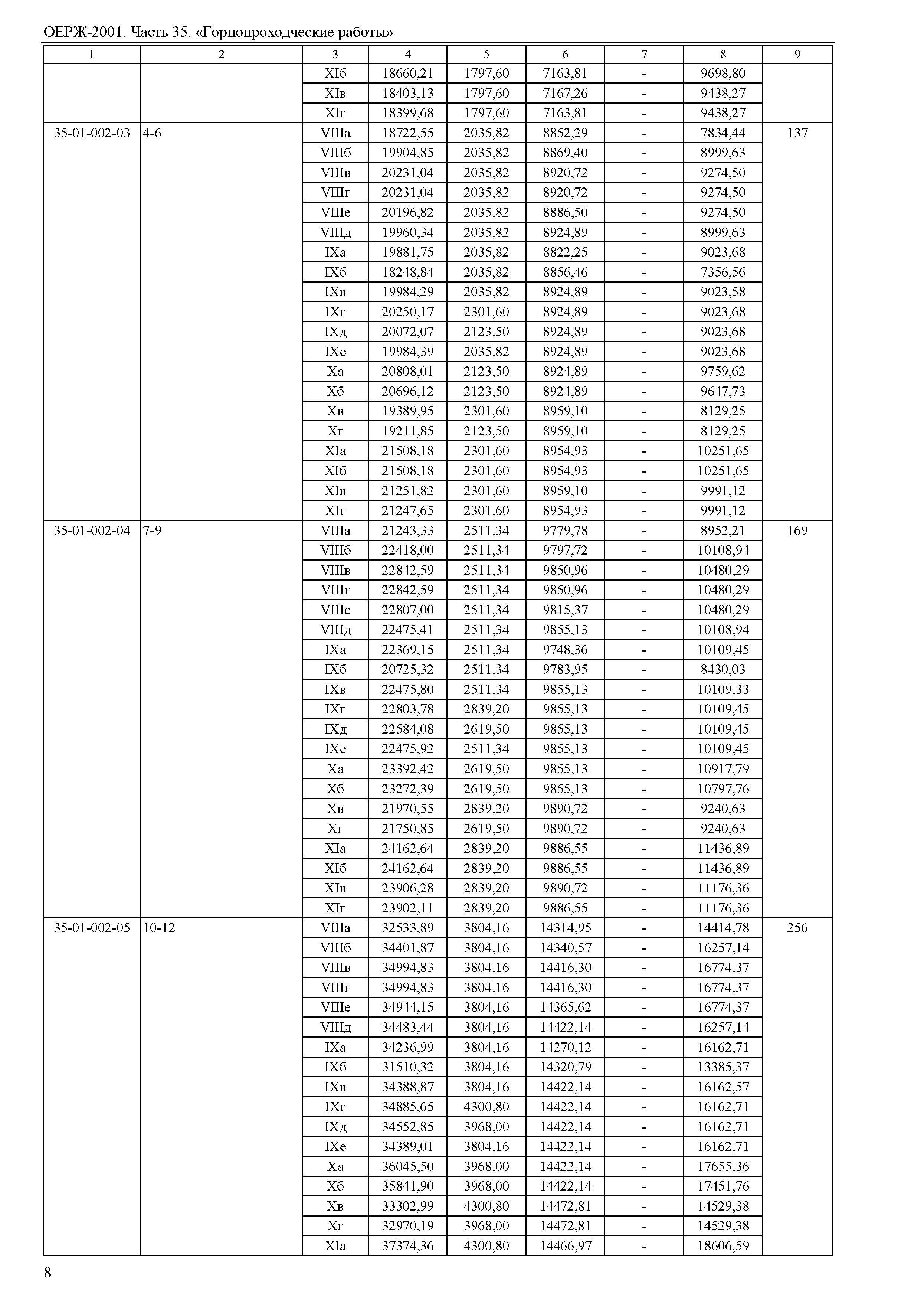 ОЕРЖ-2001. Часть 35. «Горнопроходческие работы»

| 1 | 2 | 3 | 4 | 5 | 6 | 7 | 8 | 9 |
|---|---|---|---|---|---|---|---|---|
| | | XIб | 18660,21 | 1797,60 | 7163,81 | - | 9698,80 | |
| | | XIв | 18403,13 | 1797,60 | 7167,26 | - | 9438,27 | |
| | | XIг | 18399,68 | 1797,60 | 7163,81 | - | 9438,27 | |
| 35-01-002-03 | 4-6 | VIIIа | 18722,55 | 2035,82 | 8852,29 | - | 7834,44 | 137 |
| | | VIIIб | 19904,85 | 2035,82 | 8869,40 | - | 8999,63 | |
| | | VIIIв | 20231,04 | 2035,82 | 8920,72 | - | 9274,50 | |
| | | VIIIг | 20231,04 | 2035,82 | 8920,72 | - | 9274,50 | |
| | | VIIIе | 20196,82 | 2035,82 | 8886,50 | - | 9274,50 | |
| | | VIIIд | 19960,34 | 2035,82 | 8924,89 | - | 8999,63 | |
| | | IXа | 19881,75 | 2035,82 | 8822,25 | - | 9023,68 | |
| | | IXб | 18248,84 | 2035,82 | 8856,46 | - | 7356,56 | |
| | | IXв | 19984,29 | 2035,82 | 8924,89 | - | 9023,58 | |
| | | IXг | 20250,17 | 2301,60 | 8924,89 | - | 9023,68 | |
| | | IXд | 20072,07 | 2123,50 | 8924,89 | - | 9023,68 | |
| | | IXе | 19984,39 | 2035,82 | 8924,89 | - | 9023,68 | |
| | | Xа | 20808,01 | 2123,50 | 8924,89 | - | 9759,62 | |
| | | Xб | 20696,12 | 2123,50 | 8924,89 | - | 9647,73 | |
| | | Xв | 19389,95 | 2301,60 | 8959,10 | - | 8129,25 | |
| | | Xг | 19211,85 | 2123,50 | 8959,10 | - | 8129,25 | |
| | | XIа | 21508,18 | 2301,60 | 8954,93 | - | 10251,65 | |
| | | XIб | 21508,18 | 2301,60 | 8954,93 | - | 10251,65 | |
| | | XIв | 21251,82 | 2301,60 | 8959,10 | - | 9991,12 | |
| | | XIг | 21247,65 | 2301,60 | 8954,93 | - | 9991,12 | |
| 35-01-002-04 | 7-9 | VIIIа | 21243,33 | 2511,34 | 9779,78 | - | 8952,21 | 169 |
| | | VIIIб | 22418,00 | 2511,34 | 9797,72 | - | 10108,94 | |
| | | VIIIв | 22842,59 | 2511,34 | 9850,96 | - | 10480,29 | |
| | | VIIIг | 22842,59 | 2511,34 | 9850,96 | - | 10480,29 | |
| | | VIIIе | 22807,00 | 2511,34 | 9815,37 | - | 10480,29 | |
| | | VIIIд | 22475,41 | 2511,34 | 9855,13 | - | 10108,94 | |
| | | IXа | 22369,15 | 2511,34 | 9748,36 | - | 10109,45 | |
| | | IXб | 20725,32 | 2511,34 | 9783,95 | - | 8430,03 | |
| | | IXв | 22475,80 | 2511,34 | 9855,13 | - | 10109,33 | |
| | | IXг | 22803,78 | 2839,20 | 9855,13 | - | 10109,45 | |
| | | IXд | 22584,08 | 2619,50 | 9855,13 | - | 10109,45 | |
| | | IXе | 22475,92 | 2511,34 | 9855,13 | - | 10109,45 | |
| | | Xа | 23392,42 | 2619,50 | 9855,13 | - | 10917,79 | |
| | | Xб | 23272,39 | 2619,50 | 9855,13 | - | 10797,76 | |
| | | Xв | 21970,55 | 2839,20 | 9890,72 | - | 9240,63 | |
| | | Xг | 21750,85 | 2619,50 | 9890,72 | - | 9240,63 | |
| | | XIа | 24162,64 | 2839,20 | 9886,55 | - | 11436,89 | |
| | | XIб | 24162,64 | 2839,20 | 9886,55 | - | 11436,89 | |
| | | XIв | 23906,28 | 2839,20 | 9890,72 | - | 11176,36 | |
| | | XIг | 23902,11 | 2839,20 | 9886,55 | - | 11176,36 | |
| 35-01-002-05 | 10-12 | VIIIа | 32533,89 | 3804,16 | 14314,95 | - | 14414,78 | 256 |
| | | VIIIб | 34401,87 | 3804,16 | 14340,57 | - | 16257,14 | |
| | | VIIIв | 34994,83 | 3804,16 | 14416,30 | - | 16774,37 | |
| | | VIIIг | 34994,83 | 3804,16 | 14416,30 | - | 16774,37 | |
| | | VIIIе | 34944,15 | 3804,16 | 14365,62 | - | 16774,37 | |
| | | VIIIд | 34483,44 | 3804,16 | 14422,14 | - | 16257,14 | |
| | | IXа | 34236,99 | 3804,16 | 14270,12 | - | 16162,71 | |
| | | IXб | 31510,32 | 3804,16 | 14320,79 | - | 13385,37 | |
| | | IXв | 34388,87 | 3804,16 | 14422,14 | - | 16162,57 | |
| | | IXг | 34885,65 | 4300,80 | 14422,14 | - | 16162,71 | |
| | | IXд | 34552,85 | 3968,00 | 14422,14 | - | 16162,71 | |
| | | IXе | 34389,01 | 3804,16 | 14422,14 | - | 16162,71 | |
| | | Xа | 36045,50 | 3968,00 | 14422,14 | - | 17655,36 | |
| | | Xб | 35841,90 | 3968,00 | 14422,14 | - | 17451,76 | |
| | | Xв | 33302,99 | 4300,80 | 14472,81 | - | 14529,38 | |
| | | Xг | 32970,19 | 3968,00 | 14472,81 | - | 14529,38 | |
| | | XIа | 37374,36 | 4300,80 | 14466,97 | - | 18606,59 | |

8